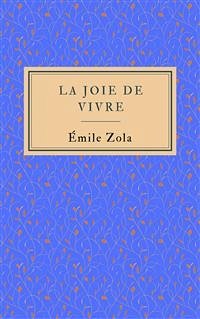 LA JOIE DE VIVRE

Émile Zola